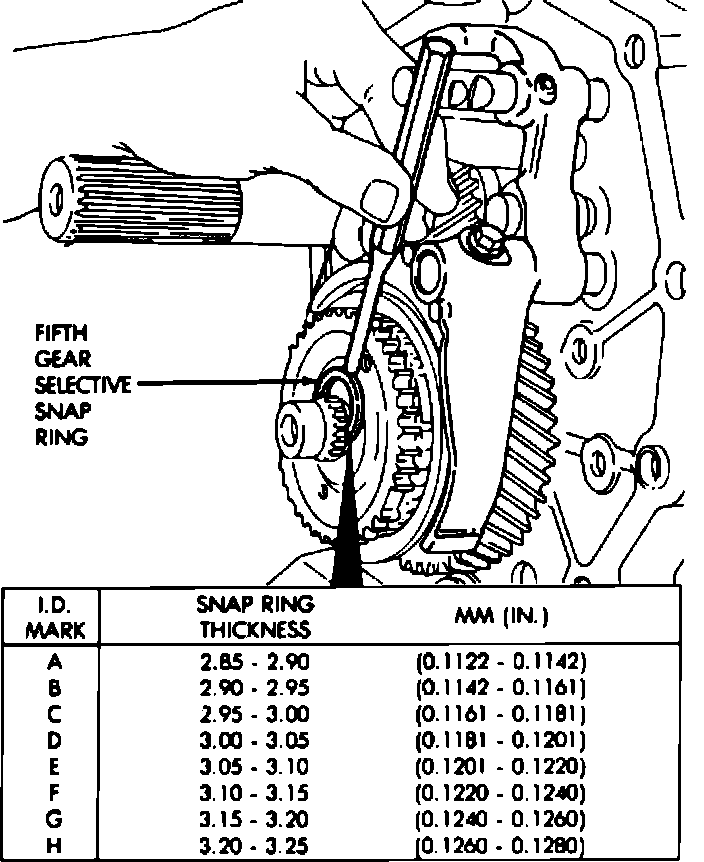 FIFTH GEAR SELECTIVE SNAP RING

| I.D. MARK | SNAP RING THICKNESS | MM (IN.) |
|---|---|---|
| A | 2.85 - 2.90 | (0.1122 - 0.1142) |
| B | 2.90 - 2.95 | (0.1142 - 0.1161) |
| C | 2.95 - 3.00 | (0.1161 - 0.1181) |
| D | 3.00 - 3.05 | (0.1181 - 0.1201) |
| E | 3.05 - 3.10 | (0.1201 - 0.1220) |
| F | 3.10 - 3.15 | (0.1220 - 0.1240) |
| G | 3.15 - 3.20 | (0.1240 - 0.1260) |
| H | 3.20 - 3.25 | (0.1260 - 0.1280) |